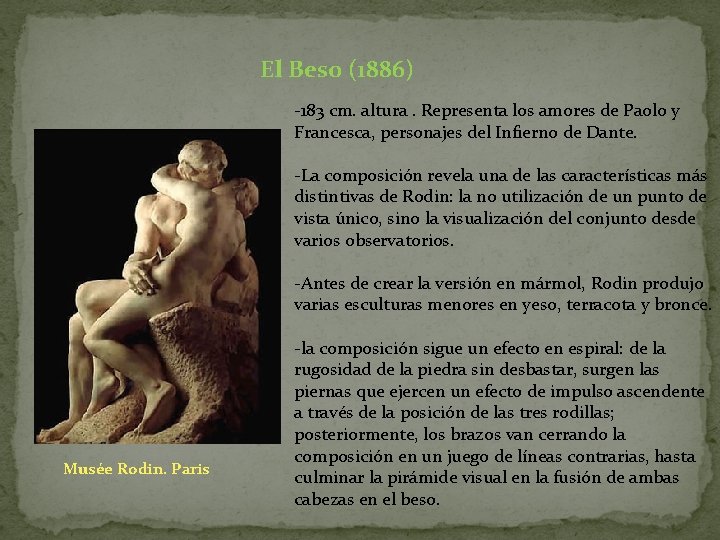 El Beso (1886)

-183 cm. altura . Representa los amores de Paolo y Francesca, personajes del Infierno de Dante.

-La composición revela una de las características más distintivas de Rodin: la no utilización de un punto de vista único, sino la visualización del conjunto desde varios observatorios.

-Antes de crear la versión en mármol, Rodin produjo varias esculturas menores en yeso, terracota y bronce.

-la composición sigue un efecto en espiral: de la rugosidad de la piedra sin desbastar, surgen las piernas que ejercen un efecto de impulso ascendente a través de la posición de las tres rodillas; posteriormente, los brazos van cerrando la composición en un juego de líneas contrarias, hasta culminar la pirámide visual en la fusión de ambas cabezas en el beso.

Musée Rodin. Paris